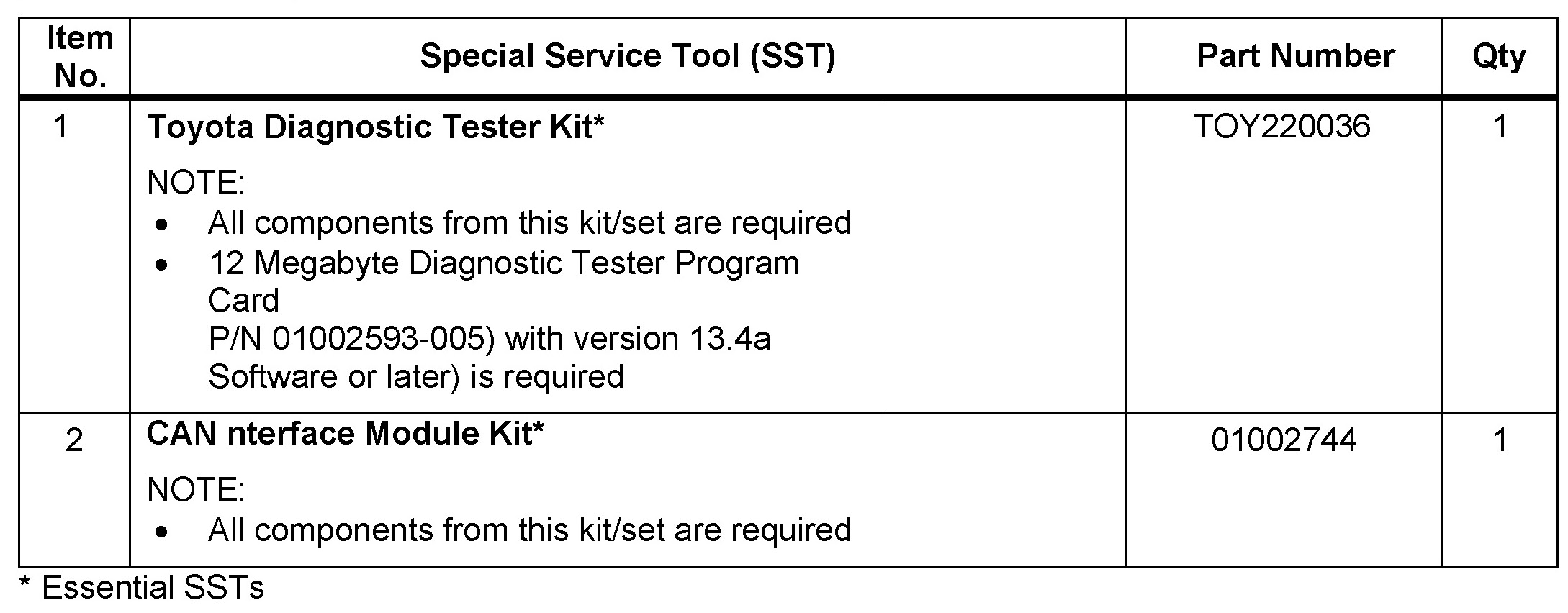 | Item No. | Special Service Tool (SST) | Part Number | Qty |
|---|---|---|---|
| 1 | Toyota Diagnostic Tester Kit* NOTE: • All components from this kit/set are required • 12 Megabyte Diagnostic Tester Program Card P/N 01002593-005) with version 13.4a Software or later) is required | TOY220036 | 1 |
| 2 | CAN nterface Module Kit* NOTE: • All components from this kit/set are required | 01002744 | 1 |

* Essential SSTs